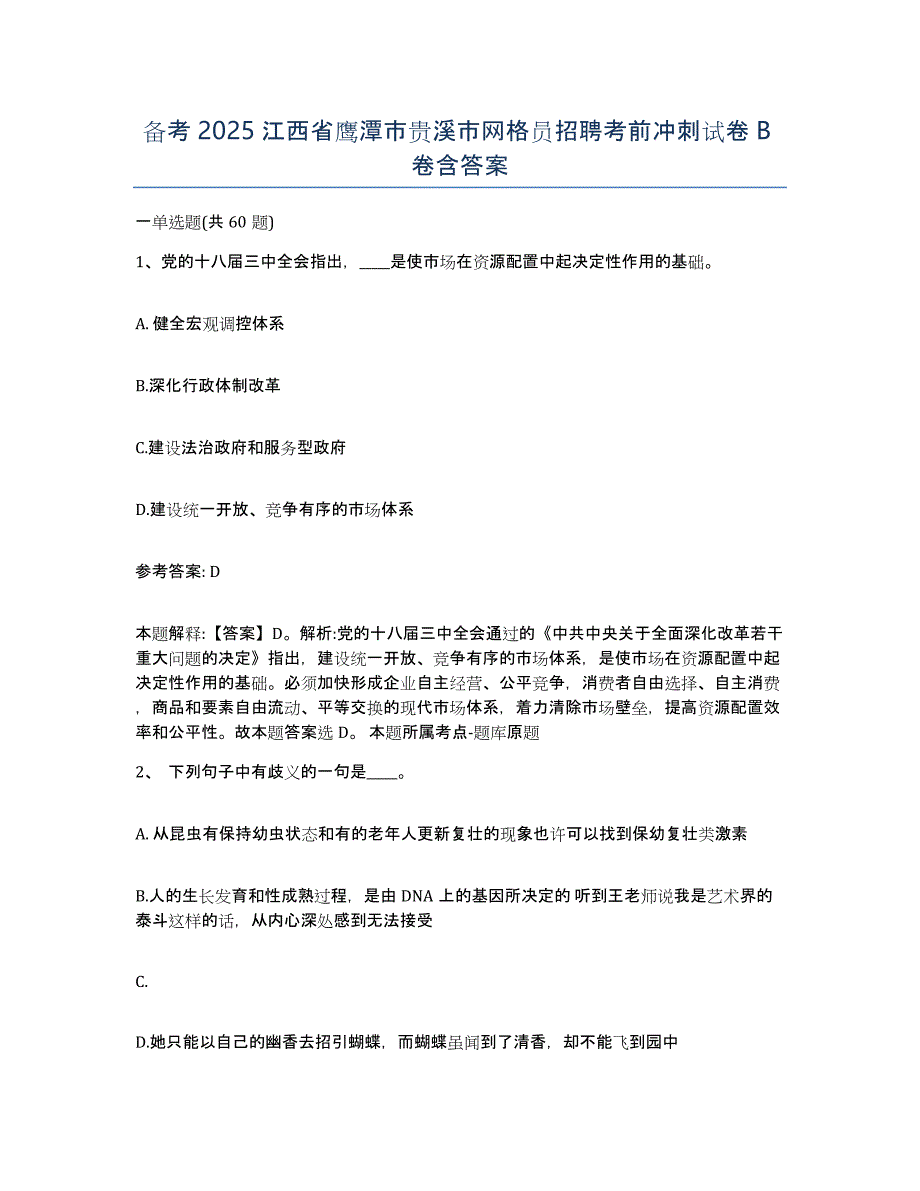 备考 2025 江西省鹰潭市贵溪市网格员招聘考前冲刺试卷 B 卷含答案

一单选题(共 60 题)

1、党的十八届三中全会指出，____是使市场在资源配置中起决定性作用的基础。

A. 健全宏观调控体系

B.深化行政体制改革

C.建设法治政府和服务型政府

D.建设统一开放、竞争有序的市场体系

参考答案: D

本题解释:【答案】D。解析:党的十八届三中全会通过的《中共中央关于全面深化改革若干重大问题的决定》指出，建设统一开放、竞争有序的市场体系，是使市场在资源配置中起决定性作用的基础。必须加快形成企业自主经营、公平竞争，消费者自由选择、自主消费，商品和要素自由流动、平等交换的现代市场体系，着力清除市场壁垒，提高资源配置效率和公平性。故本题答案选 D。 本题所属考点-题库原题

2、 下列句子中有歧义的一句是____。

A. 从昆虫有保持幼虫状态和有的老年人更新复壮的现象也许可以找到保幼复壮类激素

B.人的生长发育和性成熟过程，是由 DNA 上的基因所决定的 听到王老师说我是艺术界的泰斗这样的话，从内心深处感到无法接受

C.

D.她只能以自己的幽香去招引蝴蝶，而蝴蝶虽闻到了清香，却不能飞到园中